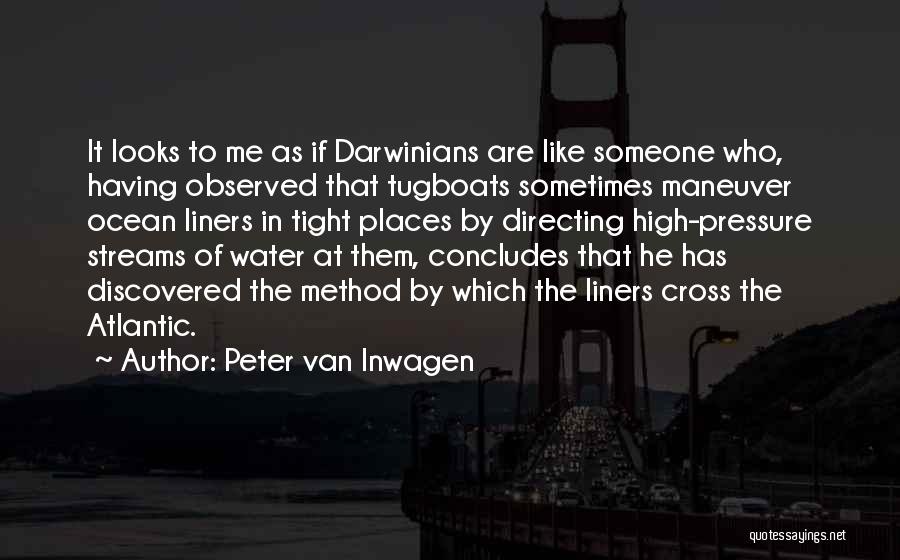 It looks to me as if Darwinians are like someone who, having observed that tugboats sometimes maneuver ocean liners in tight places by directing high-pressure streams of water at them, concludes that he has discovered the method by which the liners cross the Atlantic.

~ Author: Peter van Inwagen

quotessayings.net